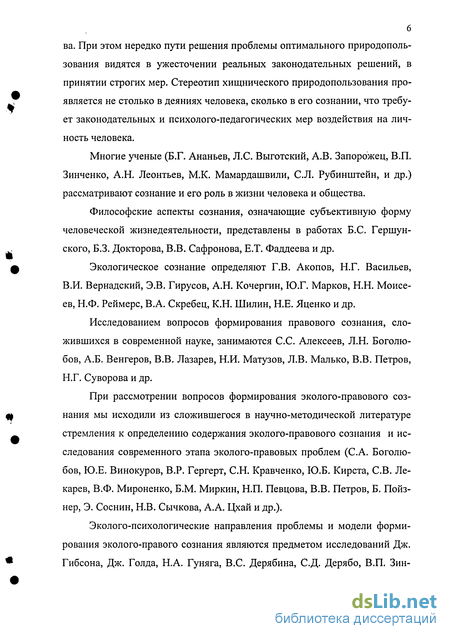 6

ва. При этом нередко пути решения проблемы оптимального природопользования видятся в ужесточении реальных законодательных решений, в принятии строгих мер. Стереотип хищнического природопользования проявляется не столько в деяниях человека, сколько в его сознании, что требует законодательных и психолого-педагогических мер воздействия на личность человека.

Многие ученые (Б.Г. Ананьев, Л.С. Выготский, А.В. Запорожец, В.П. Зинченко, А.Н. Леонтьев, М.К. Мамардашвили, С.Л. Рубинштейн, и др.) рассматривают сознание и его роль в жизни человека и общества.

Философские аспекты сознания, означающие субъективную форму человеческой жизнедеятельности, представлены в работах Б.С. Гершунского, Б.З. Докторова, В.В. Сафронова, Е.Т. Фаддеева и др.

Экологическое сознание определяют Г.В. Акопов, Н.Г. Васильев, В.И. Вернадский, Э.В. Гирусов, А.Н. Кочергин, Ю.Г. Марков, Н.Н. Моисеев, Н.Ф. Реймерс, В.А. Скребец, К.Н. Шилин, Н.Е. Яценко и др.

Исследованием вопросов формирования правового сознания, сложившихся в современной науке, занимаются С.С. Алексеев, Л.Н. Боголюбов, А.Б. Венгеров, В.В. Лазарев, Н.И. Матузов, Л.В. Малько, В.В. Петров, Н.Г. Суворова и др.

При рассмотрении вопросов формирования эколого-правового сознания мы исходили из сложившегося в научно-методической литературе стремления к определению содержания эколого-правового сознания и исследования современного этапа эколого-правовых проблем (С.А. Боголюбов, Ю.Е. Винокуров, В.Р. Гергерт, С.Н. Кравченко, Ю.Б. Кирста, С.В. Лекарев, В.Ф. Мироненко, Б.М. Миркин, Н.П. Певцова, В.В. Петров, Б. Пойзнер, Э. Соснин, Н.В. Сычкова, А.А. Цхай и др.).

Эколого-психологические направления проблемы и модели формирования эколого-правого сознания являются предметом исследований Дж. Гибсона, Дж. Голда, Н.А. Гуняга, В.С. Дерябина, С.Д. Дерябо, В.П. Зин-

dsLib.net
библиотека диссертаций